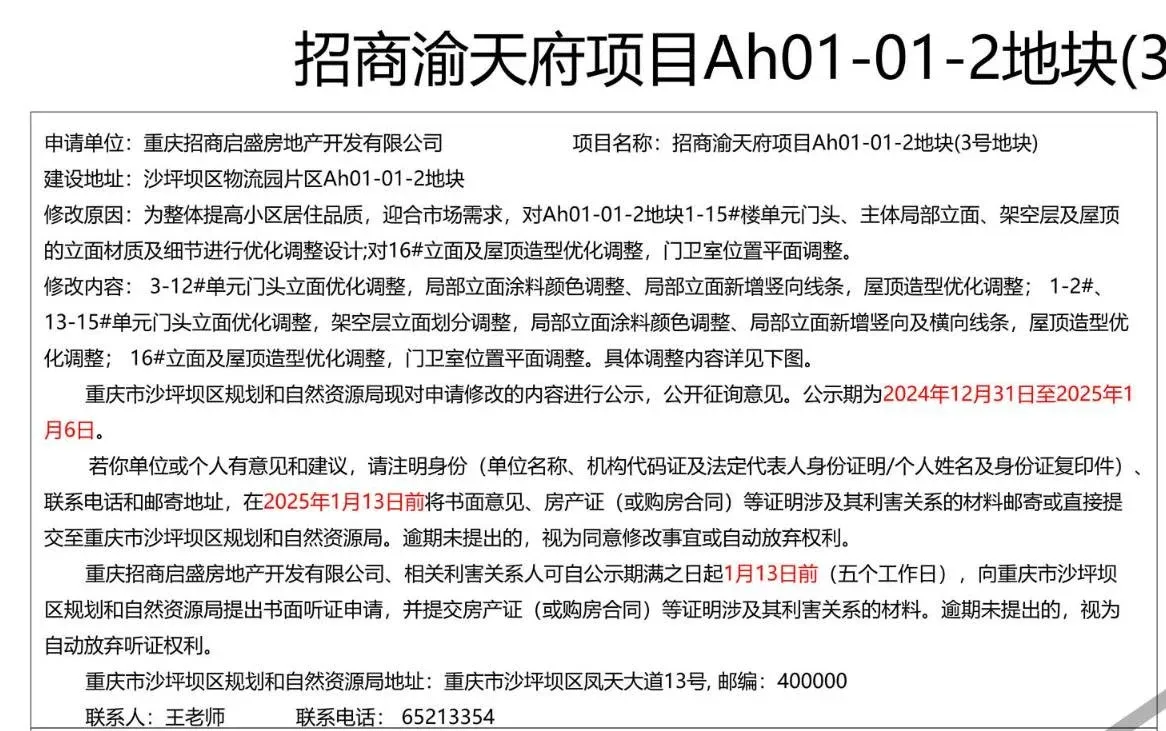 招商渝天府项目Ah01-01-2地块(3

申请单位：重庆招商启盛房地产开发有限公司　　　　　项目名称：招商渝天府项目Ah01-01-2地块(3号地块)
建设地址：沙坪坝区物流园片区Ah01-01-2地块
修改原因：为整体提高小区居住品质，迎合市场需求，对Ah01-01-2地块1-15#楼单元门头、主体局部立面、架空层及屋顶的立面材质及细节进行优化调整设计;对16#立面及屋顶造型优化调整，门卫室位置平面调整。
修改内容：3-12#单元门头立面优化调整，局部立面涂料颜色调整、局部立面新增竖向线条，屋顶造型优化调整；1-2#、13-15#单元门头立面优化调整，架空层立面划分调整，局部立面涂料颜色调整、局部立面新增竖向及横向线条，屋顶造型优化调整；16#立面及屋顶造型优化调整，门卫室位置平面调整。具体调整内容详见下图。

重庆市沙坪坝区规划和自然资源局现对申请修改的内容进行公示，公开征询意见。公示期为2024年12月31日至2025年1月6日。

若你单位或个人有意见和建议，请注明身份（单位名称、机构代码证及法定代表人身份证明/个人姓名及身份证复印件）、联系电话和邮寄地址，在2025年1月13日前将书面意见、房产证（或购房合同）等证明涉及其利害关系的材料邮寄或直接提交至重庆市沙坪坝区规划和自然资源局。逾期未提出的，视为同意修改事宜或自动放弃权利。

重庆招商启盛房地产开发有限公司、相关利害关系人可自公示期满之日起1月13日前（五个工作日），向重庆市沙坪坝区规划和自然资源局提出书面听证申请，并提交房产证（或购房合同）等证明涉及其利害关系的材料。逾期未提出的，视为自动放弃听证权利。

重庆市沙坪坝区规划和自然资源局地址：重庆市沙坪坝区凤天大道13号, 邮编：400000

联系人：王老师　　　联系电话：65213354